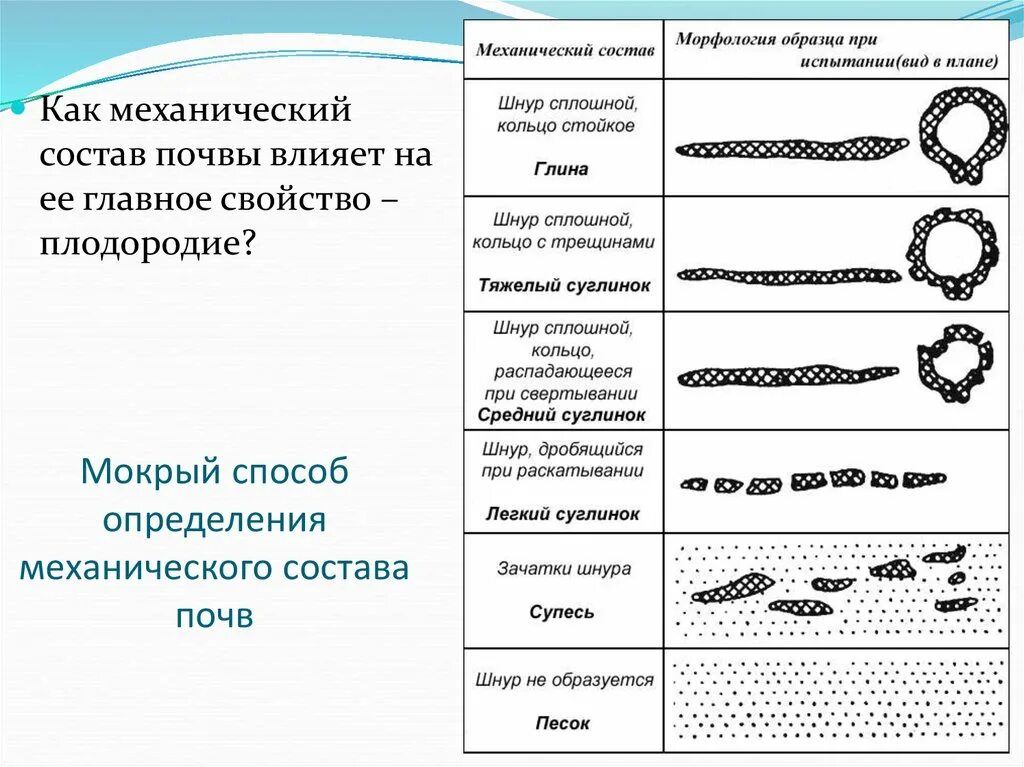 Как механический состав почвы влияет на ее главное свойство – плодородие?

Мокрый способ определения механического состава почв

| Механический состав | Морфология образца при испытании(вид в плане) |
|---|---|
| Шнур сплошной, кольцо стойкое **Глина** | |
| Шнур сплошной, кольцо с трещинами **Тяжелый суглинок** | |
| Шнур сплошной, кольцо, распадающееся при свертывании **Средний суглинок** | |
| Шнур, дробящийся при раскатывании **Легкий суглинок** | |
| Зачатки шнура **Супесь** | |
| Шнур не образуется **Песок** | |